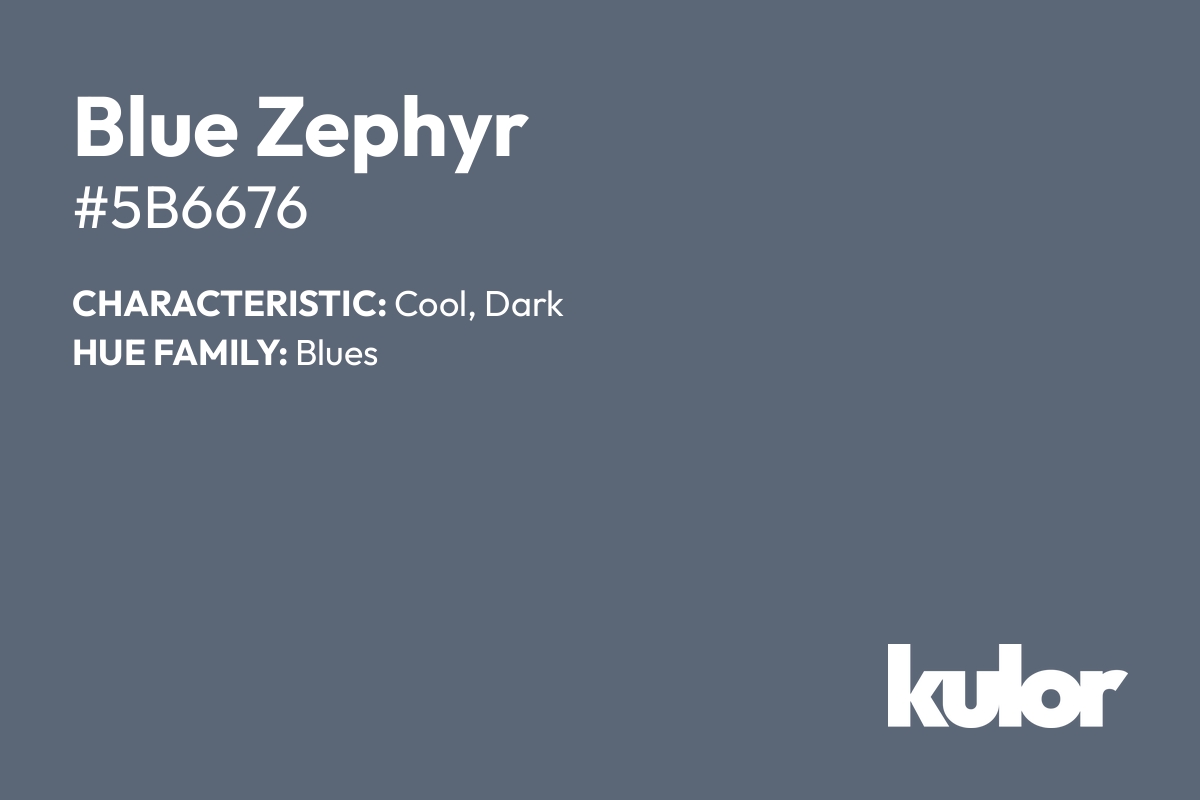 Blue Zephyr
#5B6676

CHARACTERISTIC: Cool, Dark
HUE FAMILY: Blues

kulor